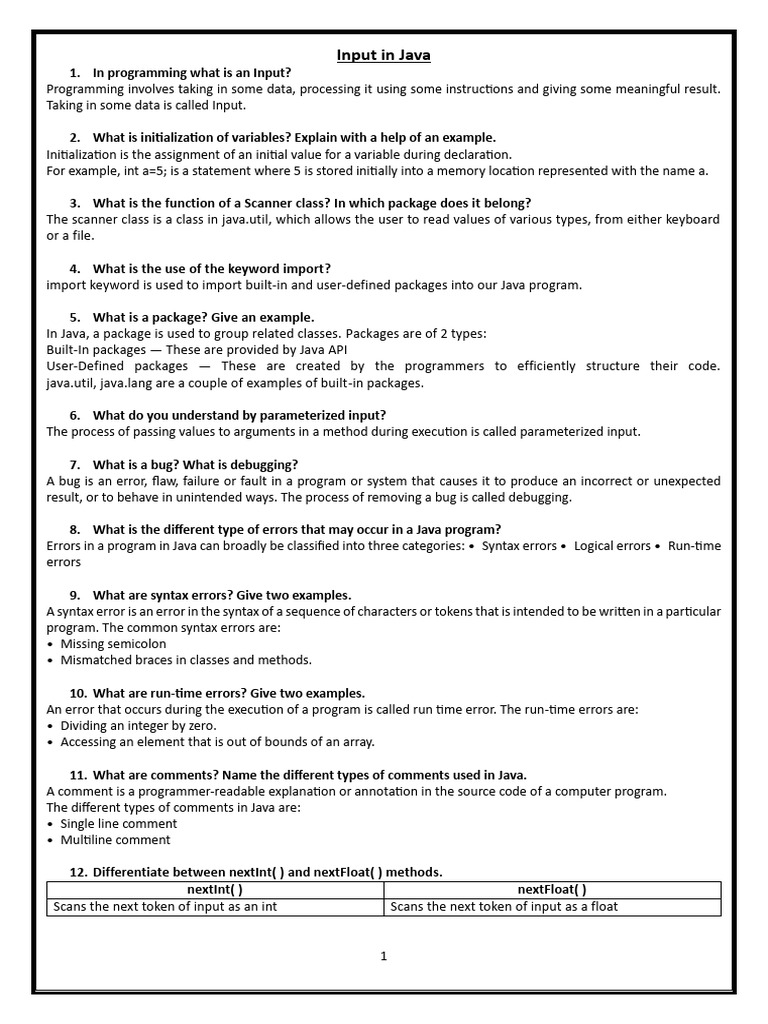 Input in Java

1. In programming what is an Input?
Programming involves taking in some data, processing it using some instructions and giving some meaningful result. Taking in some data is called Input.

2. What is initialization of variables? Explain with a help of an example.
Initialization is the assignment of an initial value for a variable during declaration.
For example, int a=5; is a statement where 5 is stored initially into a memory location represented with the name a.

3. What is the function of a Scanner class? In which package does it belong?
The scanner class is a class in java.util, which allows the user to read values of various types, from either keyboard or a file.

4. What is the use of the keyword import?
import keyword is used to import built-in and user-defined packages into our Java program.

5. What is a package? Give an example.
In Java, a package is used to group related classes. Packages are of 2 types:
Built-In packages — These are provided by Java API
User-Defined packages — These are created by the programmers to efficiently structure their code. java.util, java.lang are a couple of examples of built-in packages.

6. What do you understand by parameterized input?
The process of passing values to arguments in a method during execution is called parameterized input.

7. What is a bug? What is debugging?
A bug is an error, flaw, failure or fault in a program or system that causes it to produce an incorrect or unexpected result, or to behave in unintended ways. The process of removing a bug is called debugging.

8. What is the different type of errors that may occur in a Java program?
Errors in a program in Java can broadly be classified into three categories: • Syntax errors • Logical errors • Run-time errors

9. What are syntax errors? Give two examples.
A syntax error is an error in the syntax of a sequence of characters or tokens that is intended to be written in a particular program. The common syntax errors are:
• Missing semicolon
• Mismatched braces in classes and methods.

10. What are run-time errors? Give two examples.
An error that occurs during the execution of a program is called run time error. The run-time errors are:
• Dividing an integer by zero.
• Accessing an element that is out of bounds of an array.

11. What are comments? Name the different types of comments used in Java.
A comment is a programmer-readable explanation or annotation in the source code of a computer program.
The different types of comments in Java are:
• Single line comment
• Multiline comment

12. Differentiate between nextInt( ) and nextFloat( ) methods.

| nextInt( ) | nextFloat( ) |
|---|---|
| Scans the next token of input as an int | Scans the next token of input as a float |

1